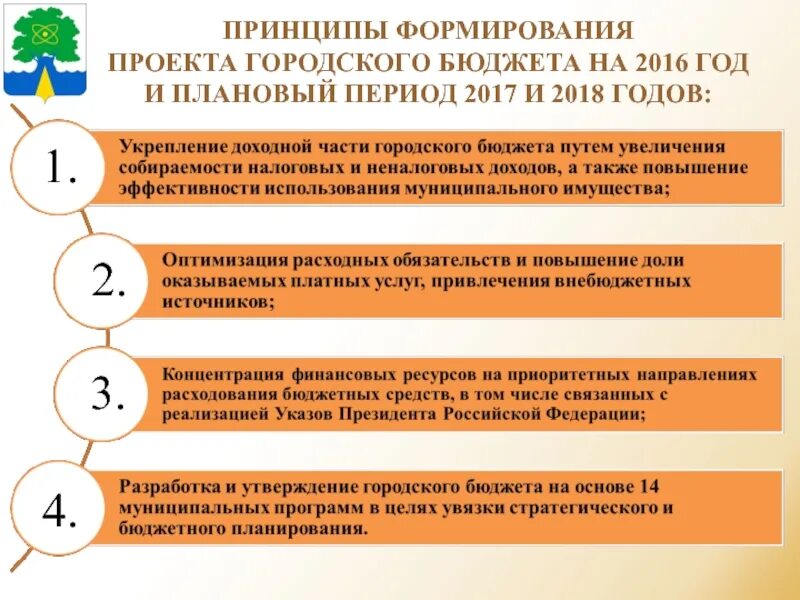 ПРИНЦИПЫ ФОРМИРОВАНИЯ ПРОЕКТА ГОРОДСКОГО БЮДЖЕТА НА 2016 ГОД И ПЛАНОВЫЙ ПЕРИОД 2017 И 2018 ГОДОВ:

1.

Укрепление доходной части городского бюджета путем увеличения собираемости налоговых и неналоговых доходов, а также повышение эффективности использования муниципального имущества;

2.

Оптимизация расходных обязательств и повышение доли оказываемых платных услуг, привлечения внебюджетных источников;

3.

Концентрация финансовых ресурсов на приоритетных направлениях расходования бюджетных средств, в том числе связанных с реализацией Указов Президента Российской Федерации;

4.

Разработка и утверждение городского бюджета на основе 14 муниципальных программ в целях увязки стратегического и бюджетного планирования.